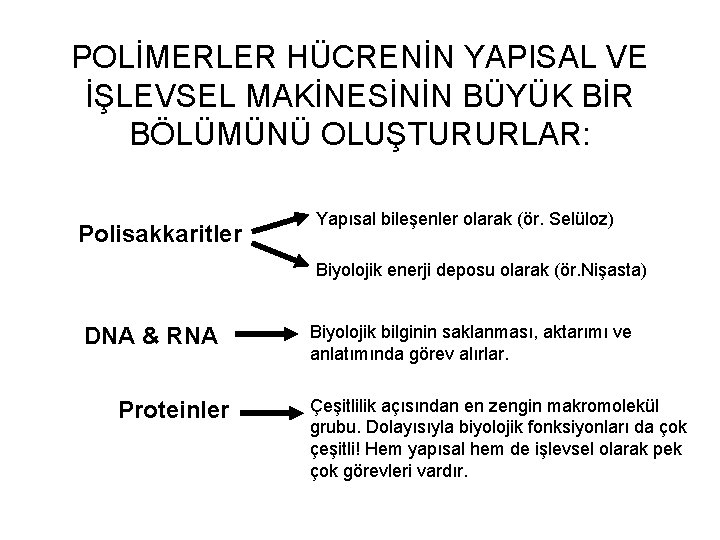 POLİMERLER HÜCRENİN YAPISAL VE İŞLEVSEL MAKİNESİNİN BÜYÜK BİR BÖLÜMÜNÜ OLUŞTURURLAR:

Polisakkaritler

Yapısal bileşenler olarak (ör. Selüloz)

Biyolojik enerji deposu olarak (ör.Nişasta)

DNA & RNA

Biyolojik bilginin saklanması, aktarımı ve anlatımında görev alırlar.

Proteinler

Çeşitlilik açısından en zengin makromolekül grubu. Dolayısıyla biyolojik fonksiyonları da çok çeşitli! Hem yapısal hem de işlevsel olarak pek çok görevleri vardır.